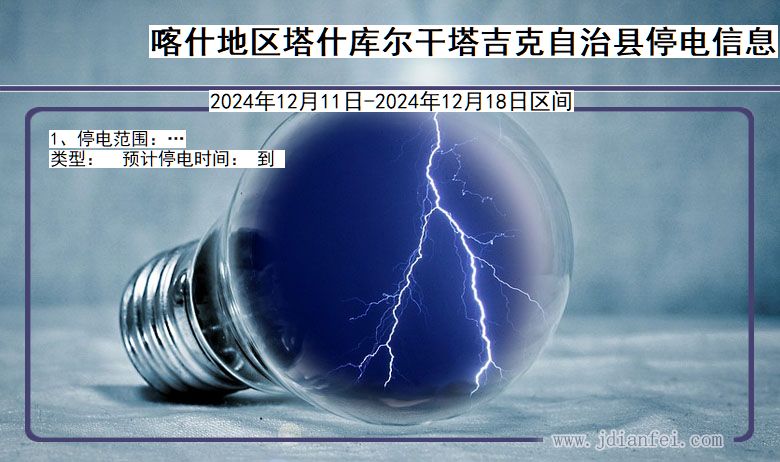 喀什地区塔什库尔干塔吉克自治县停电信息

2024年12月11日-2024年12月18日区间

1、停电范围：…
类型：　预计停电时间：　到

www.jdianfei.com